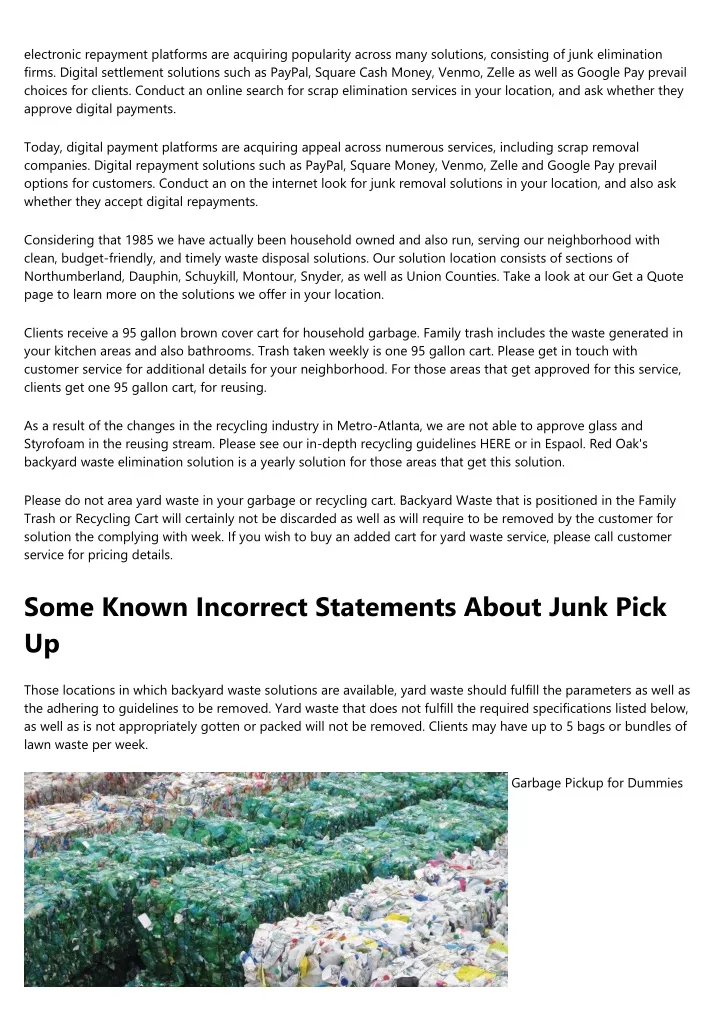 electronic repayment platforms are acquiring popularity across many solutions, consisting of junk elimination firms. Digital settlement solutions such as PayPal, Square Cash Money, Venmo, Zelle as well as Google Pay prevail choices for clients. Conduct an online search for scrap elimination services in your location, and ask whether they approve digital payments.

Today, digital payment platforms are acquiring appeal across numerous services, including scrap removal companies. Digital repayment solutions such as PayPal, Square Money, Venmo, Zelle and Google Pay prevail options for customers. Conduct an on the internet look for junk removal solutions in your location, and also ask whether they accept digital repayments.

Considering that 1985 we have actually been household owned and also run, serving our neighborhood with clean, budget-friendly, and timely waste disposal solutions. Our solution location consists of sections of Northumberland, Dauphin, Schuykill, Montour, Snyder, as well as Union Counties. Take a look at our Get a Quote page to learn more on the solutions we offer in your location.

Clients receive a 95 gallon brown cover cart for household garbage. Family trash includes the waste generated in your kitchen areas and also bathrooms. Trash taken weekly is one 95 gallon cart. Please get in touch with customer service for additional details for your neighborhood. For those areas that get approved for this service, clients get one 95 gallon cart, for reusing.

As a result of the changes in the recycling industry in Metro-Atlanta, we are not able to approve glass and Styrofoam in the reusing stream. Please see our in-depth recycling guidelines HERE or in Espaol. Red Oak's backyard waste elimination solution is a yearly solution for those areas that get this solution.

Please do not area yard waste in your garbage or recycling cart. Backyard Waste that is positioned in the Family Trash or Recycling Cart will certainly not be discarded as well as will require to be removed by the customer for solution the complying with week. If you wish to buy an added cart for yard waste service, please call customer service for pricing details.

Some Known Incorrect Statements About Junk Pick Up

Those locations in which backyard waste solutions are available, yard waste should fulfill the parameters as well as the adhering to guidelines to be removed. Yard waste that does not fulfill the required specifications listed below, as well as is not appropriately gotten or packed will not be removed. Clients may have up to 5 bags or bundles of lawn waste per week.

Garbage Pickup for Dummies